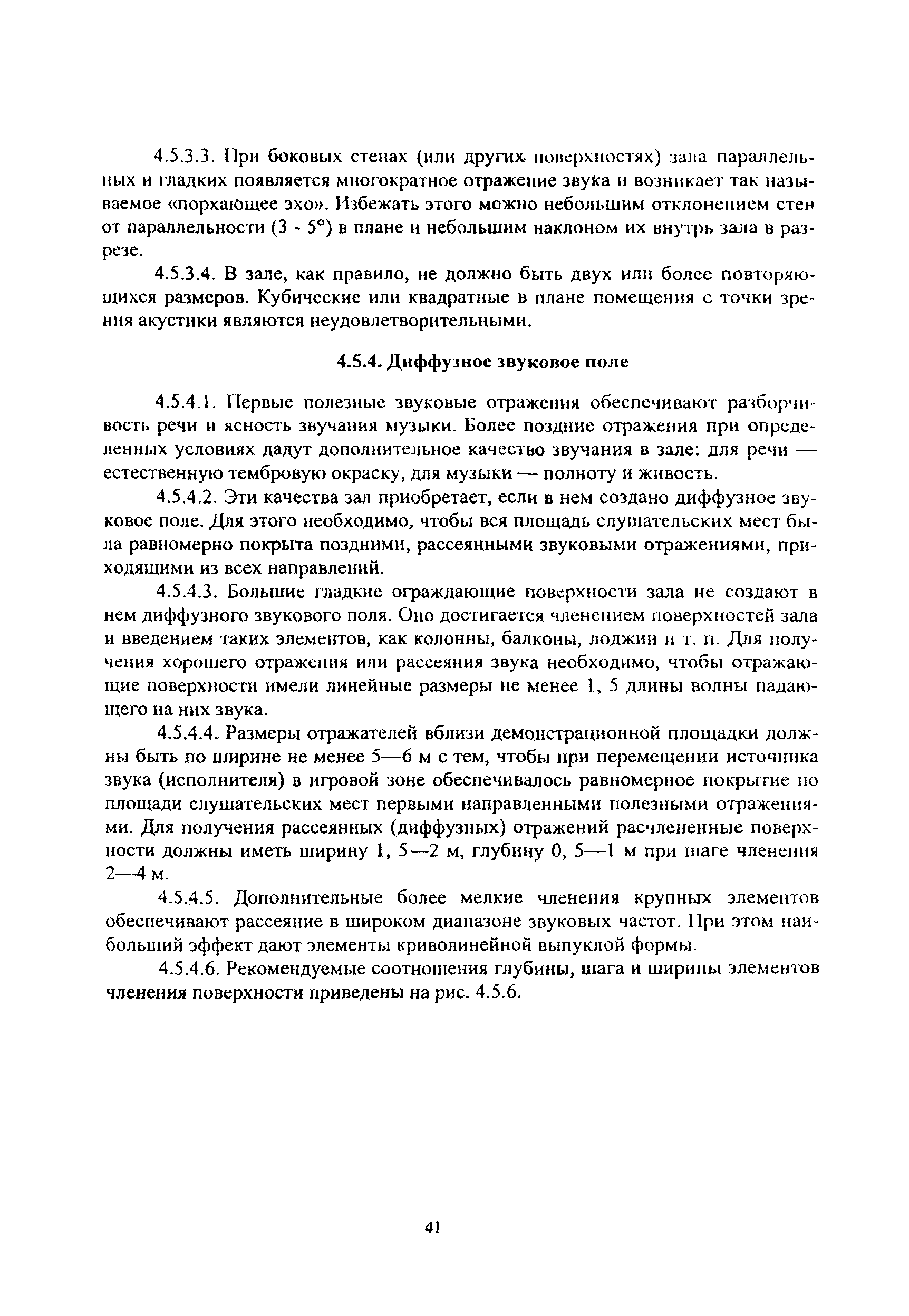 4.5.3.3. При боковых стенах (или других поверхностях) зала параллельных и гладких появляется многократное отражение звука и возникает так называемое «порхающее эхо». Избежать этого можно небольшим отклонением стен от параллельности (3 - 5°) в плане и небольшим наклоном их внутрь зала в разрезе.

4.5.3.4. В зале, как правило, не должно быть двух или более повторяющихся размеров. Кубические или квадратные в плане помещения с точки зрения акустики являются неудовлетворительными.

4.5.4. Диффузное звуковое поле

4.5.4.1. Первые полезные звуковые отражения обеспечивают разборчивость речи и ясность звучания музыки. Более поздние отражения при определенных условиях дадут дополнительное качество звучания в зале: для речи — естественную тембровую окраску, для музыки — полноту и живость.

4.5.4.2. Эти качества зал приобретает, если в нем создано диффузное звуковое поле. Для этого необходимо, чтобы вся площадь слушательских мест была равномерно покрыта поздними, рассеянными звуковыми отражениями, приходящими из всех направлений.

4.5.4.3. Большие гладкие ограждающие поверхности зала не создают в нем диффузного звукового поля. Оно достигается членением поверхностей зала и введением таких элементов, как колонны, балконы, лоджии и т. п. Для получения хорошего отражения или рассеяния звука необходимо, чтобы отражающие поверхности имели линейные размеры не менее 1, 5 длины волны падающего на них звука.

4.5.4.4. Размеры отражателей вблизи демонстрационной площадки должны быть по ширине не менее 5—6 м с тем, чтобы при перемещении источника звука (исполнителя) в игровой зоне обеспечивалось равномерное покрытие по площади слушательских мест первыми направленными полезными отражениями. Для получения рассеянных (диффузных) отражений расчлененные поверхности должны иметь ширину 1, 5—2 м, глубину 0, 5—1 м при шаге членения 2—4 м.

4.5.4.5. Дополнительные более мелкие членения крупных элементов обеспечивают рассеяние в широком диапазоне звуковых частот. При этом наибольший эффект дают элементы криволинейной выпуклой формы.

4.5.4.6. Рекомендуемые соотношения глубины, шага и ширины элементов членения поверхности приведены на рис. 4.5.6.

41